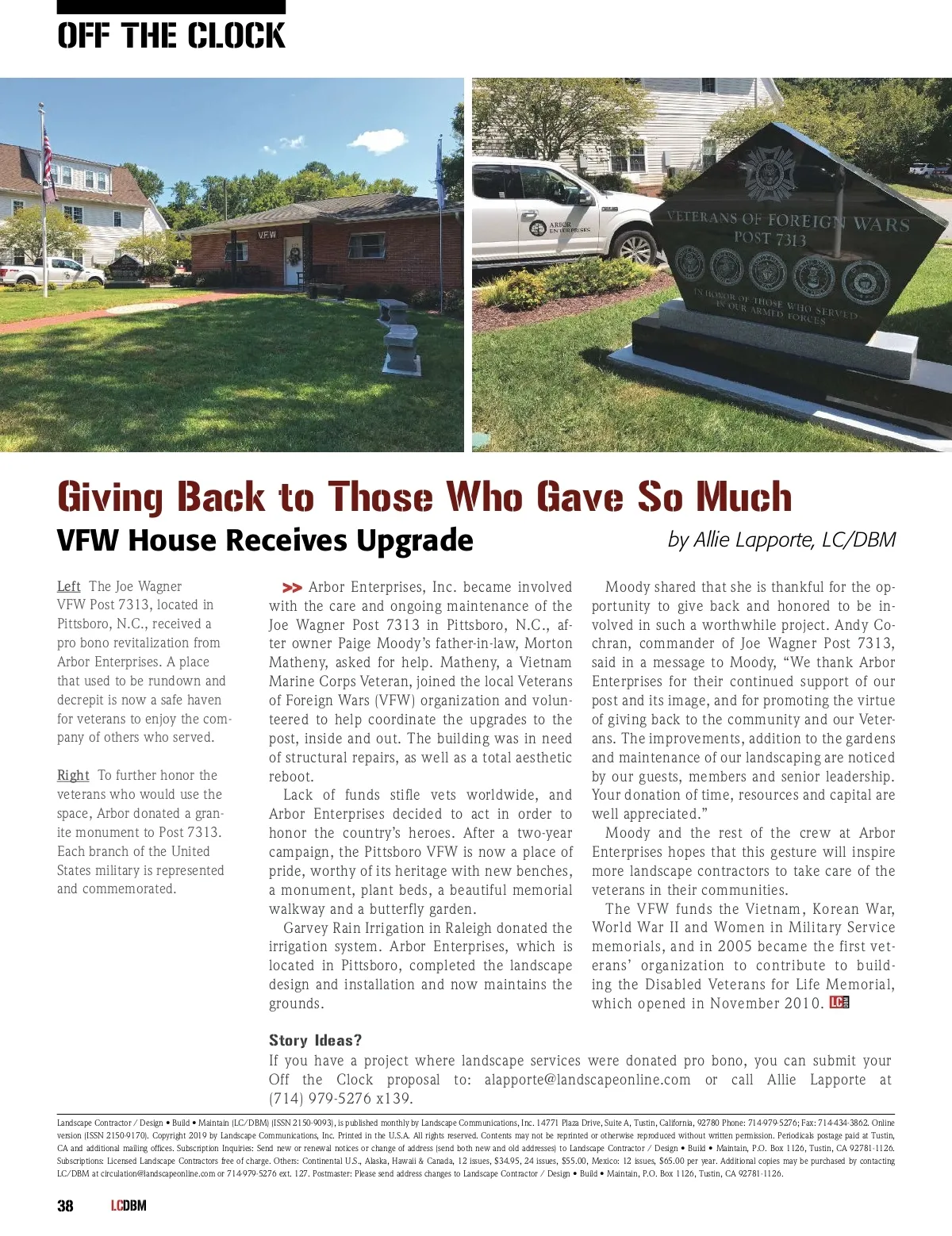 OFF THE CLOCK

V.F.W

ARBOR ENTERPRISES

VETERANS OF FOREIGN WARS
POST 7313

IN HONOR OF THOSE WHO SERVED
IN OUR ARMED FORCES

Giving Back to Those Who Gave So Much

VFW House Receives Upgrade

by Allie Lapporte, LC/DBM

Left The Joe Wagner VFW Post 7313, located in Pittsboro, N.C., received a pro bono revitalization from Arbor Enterprises. A place that used to be rundown and decrepit is now a safe haven for veterans to enjoy the company of others who served.

Right To further honor the veterans who would use the space, Arbor donated a granite monument to Post 7313. Each branch of the United States military is represented and commemorated.

>> Arbor Enterprises, Inc. became involved with the care and ongoing maintenance of the Joe Wagner Post 7313 in Pittsboro, N.C., after owner Paige Moody's father-in-law, Morton Matheny, asked for help. Matheny, a Vietnam Marine Corps Veteran, joined the local Veterans of Foreign Wars (VFW) organization and volunteered to help coordinate the upgrades to the post, inside and out. The building was in need of structural repairs, as well as a total aesthetic reboot.

Lack of funds stifle vets worldwide, and Arbor Enterprises decided to act in order to honor the country's heroes. After a two-year campaign, the Pittsboro VFW is now a place of pride, worthy of its heritage with new benches, a monument, plant beds, a beautiful memorial walkway and a butterfly garden.

Garvey Rain Irrigation in Raleigh donated the irrigation system. Arbor Enterprises, which is located in Pittsboro, completed the landscape design and installation and now maintains the grounds.

Moody shared that she is thankful for the opportunity to give back and honored to be involved in such a worthwhile project. Andy Cochran, commander of Joe Wagner Post 7313, said in a message to Moody, "We thank Arbor Enterprises for their continued support of our post and its image, and for promoting the virtue of giving back to the community and our Veterans. The improvements, addition to the gardens and maintenance of our landscaping are noticed by our guests, members and senior leadership. Your donation of time, resources and capital are well appreciated."

Moody and the rest of the crew at Arbor Enterprises hopes that this gesture will inspire more landscape contractors to take care of the veterans in their communities.

The VFW funds the Vietnam, Korean War, World War II and Women in Military Service memorials, and in 2005 became the first veterans' organization to contribute to building the Disabled Veterans for Life Memorial, which opened in November 2010. LC DBM

Story Ideas?
If you have a project where landscape services were donated pro bono, you can submit your Off the Clock proposal to: alapporte@landscapeonline.com or call Allie Lapporte at (714) 979-5276 x139.

Landscape Contractor / Design • Build • Maintain (LC/DBM) (ISSN 2150-9093), is published monthly by Landscape Communications, Inc. 14771 Plaza Drive, Suite A, Tustin, California, 92780 Phone: 714-979-5276; Fax: 714-434-3862. Online version (ISSN 2150-9170). Copyright 2019 by Landscape Communications, Inc. Printed in the U.S.A. All rights reserved. Contents may not be reprinted or otherwise reproduced without written permission. Periodicals postage paid at Tustin, CA and additional mailing offices. Subscription Inquiries: Send new or renewal notices or change of address (send both new and old addresses) to Landscape Contractor / Design • Build • Maintain, P.O. Box 1126, Tustin, CA 92781-1126. Subscriptions: Licensed Landscape Contractors free of charge. Others: Continental U.S., Alaska, Hawaii & Canada, 12 issues, $34.95, 24 issues, $55.00, Mexico: 12 issues, $65.00 per year. Additional copies may be purchased by contacting LC/DBM at circulation@landscapeonline.com or 714-979-5276 ext. 127. Postmaster: Please send address changes to Landscape Contractor / Design • Build • Maintain, P.O. Box 1126, Tustin, CA 92781-1126.

38 LCDBM